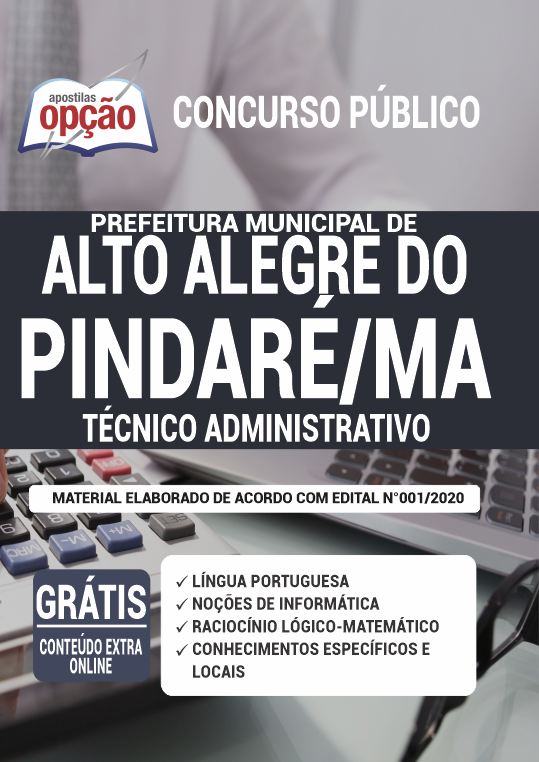 apostilas opção

CONCURSO PÚBLICO

PREFEITURA MUNICIPAL DE
ALTO ALEGRE DO
PINDARÉ/MA
TÉCNICO ADMINISTRATIVO

MATERIAL ELABORADO DE ACORDO COM EDITAL N°001/2020

GRÁTIS
CONTEÚDO EXTRA ONLINE

✓ LÍNGUA PORTUGUESA
✓ NOÇÕES DE INFORMÁTICA
✓ RACIOCÍNIO LÓGICO-MATEMÁTICO
✓ CONHECIMENTOS ESPECÍFICOS E LOCAIS